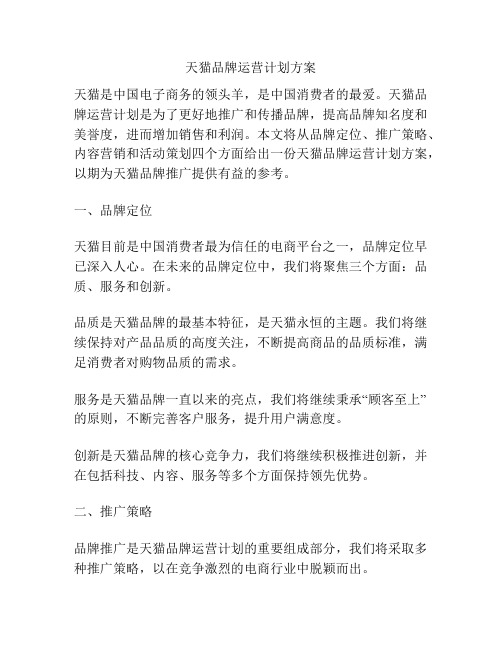 天猫品牌运营计划方案

天猫是中国电子商务的领头羊，是中国消费者的最爱。天猫品牌运营计划是为了更好地推广和传播品牌，提高品牌知名度和美誉度，进而增加销售和利润。本文将从品牌定位、推广策略、内容营销和活动策划四个方面给出一份天猫品牌运营计划方案，以期为天猫品牌推广提供有益的参考。

一、品牌定位

天猫目前是中国消费者最为信任的电商平台之一，品牌定位早已深入人心。在未来的品牌定位中，我们将聚焦三个方面：品质、服务和创新。

品质是天猫品牌的最基本特征，是天猫永恒的主题。我们将继续保持对产品品质的高度关注，不断提高商品的品质标准，满足消费者对购物品质的需求。

服务是天猫品牌一直以来的亮点，我们将继续秉承“顾客至上”的原则，不断完善客户服务，提升用户满意度。

创新是天猫品牌的核心竞争力，我们将继续积极推进创新，并在包括科技、内容、服务等多个方面保持领先优势。

二、推广策略

品牌推广是天猫品牌运营计划的重要组成部分，我们将采取多种推广策略，以在竞争激烈的电商行业中脱颖而出。